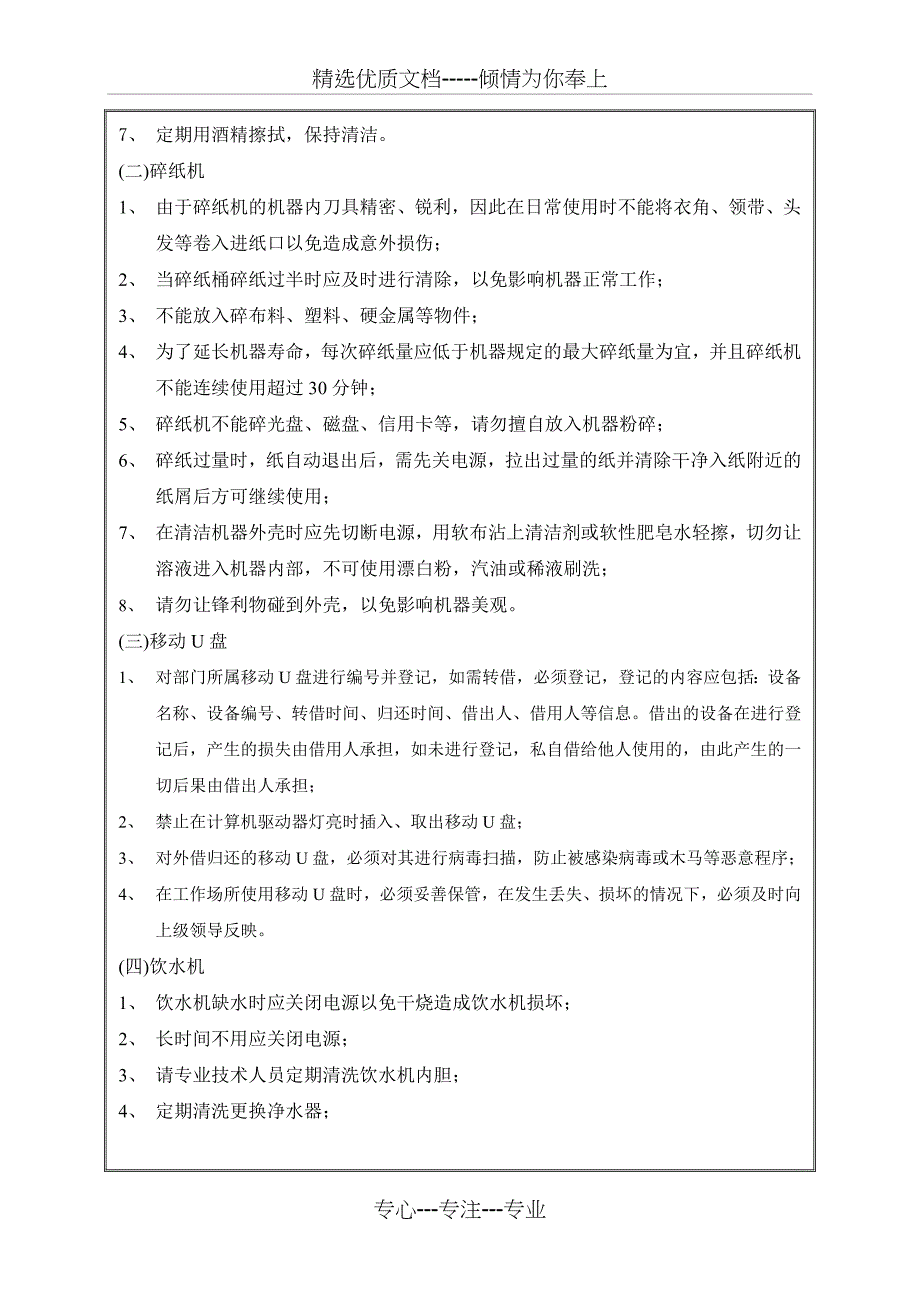 精选优质文档-----倾情为你奉上

7、 定期用酒精擦拭，保持清洁。

(二)碎纸机

1、 由于碎纸机的机器内刀具精密、锐利，因此在日常使用时不能将衣角、领带、头发等卷入进纸口以免造成意外损伤；

2、 当碎纸桶碎纸过半时应及时进行清除，以免影响机器正常工作；

3、 不能放入碎布料、塑料、硬金属等物件；

4、 为了延长机器寿命，每次碎纸量应低于机器规定的最大碎纸量为宜，并且碎纸机不能连续使用超过 30 分钟；

5、 碎纸机不能碎光盘、磁盘、信用卡等，请勿擅自放入机器粉碎；

6、 碎纸过量时，纸自动退出后，需先关电源，拉出过量的纸并清除干净入纸附近的纸屑后方可继续使用；

7、 在清洁机器外壳时应先切断电源，用软布沾上清洁剂或软性肥皂水轻擦，切勿让溶液进入机器内部，不可使用漂白粉，汽油或稀液刷洗；

8、 请勿让锋利物碰到外壳，以免影响机器美观。

(三)移动 U 盘

1、 对部门所属移动 U 盘进行编号并登记，如需转借，必须登记，登记的内容应包括：设备名称、设备编号、转借时间、归还时间、借出人、借用人等信息。借出的设备在进行登记后，产生的损失由借用人承担，如未进行登记，私自借给他人使用的，由此产生的一切后果由借出人承担；

2、 禁止在计算机驱动器灯亮时插入、取出移动 U 盘；

3、 对外借归还的移动 U 盘，必须对其进行病毒扫描，防止被感染病毒或木马等恶意程序；

4、 在工作场所使用移动 U 盘时，必须妥善保管，在发生丢失、损坏的情况下，必须及时向上级领导反映。

(四)饮水机

1、 饮水机缺水时应关闭电源以免干烧造成饮水机损坏；

2、 长时间不用应关闭电源；

3、 请专业技术人员定期清洗饮水机内胆；

4、 定期清洗更换净水器；

专心---专注---专业